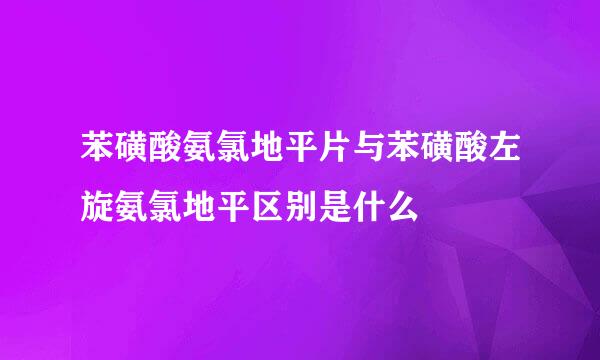 苯磺酸氨氯地平片与苯磺酸左旋氨氯地平区别是什么